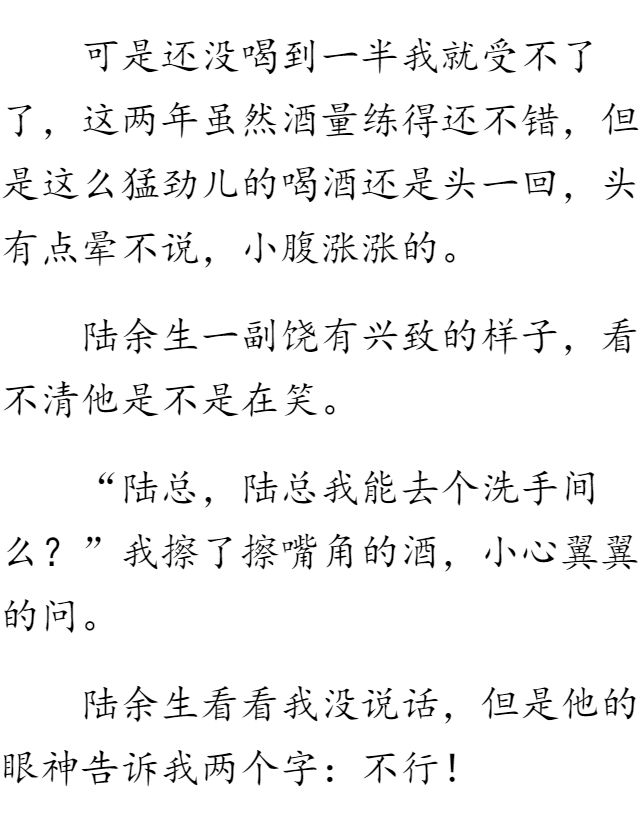 可是还没喝到一半我就受不了了，这两年虽然酒量练得还不错，但是这么猛劲儿的喝酒还是头一回，头有点晕不说，小腹涨涨的。

陆余生一副饶有兴致的样子，看不清他是不是在笑。

“陆总，陆总我能去个洗手间么？”我擦了擦嘴角的酒，小心翼翼的问。

陆余生看看我没说话，但是他的眼神告诉我两个字：不行！